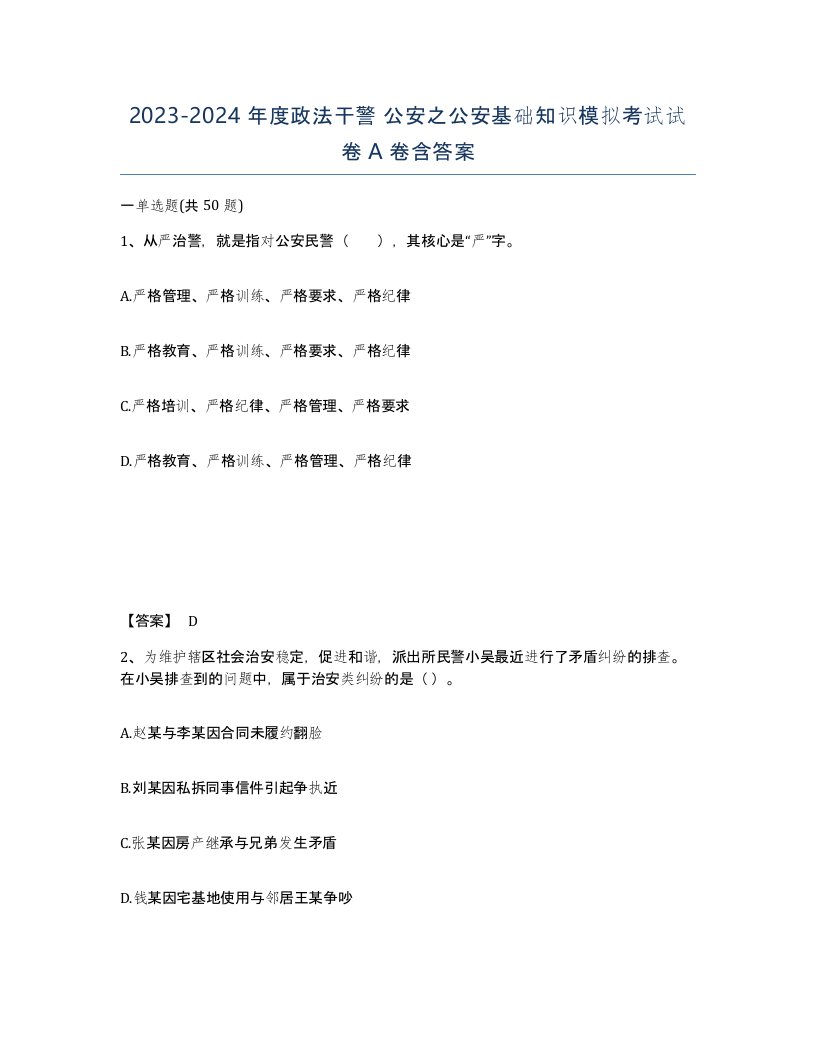 2023-2024 年度政法干警 公安之公安基础知识模拟考试试卷 A 卷含答案

一单选题(共 50 题)

1、从严治警，就是指对公安民警（　　），其核心是“严”字。

A.严格管理、严格训练、严格要求、严格纪律

B.严格教育、严格训练、严格要求、严格纪律

C.严格培训、严格纪律、严格管理、严格要求

D.严格教育、严格训练、严格管理、严格纪律

【答案】 D

2、为维护辖区社会治安稳定，促进和谐，派出所民警小吴最近进行了矛盾纠纷的排查。在小吴排查到的问题中，属于治安类纠纷的是（）。

A.赵某与李某因合同未履约翻脸

B.刘某因私拆同事信件引起争执近

C.张某因房产继承与兄弟发生矛盾

D.钱某因宅基地使用与邻居王某争吵